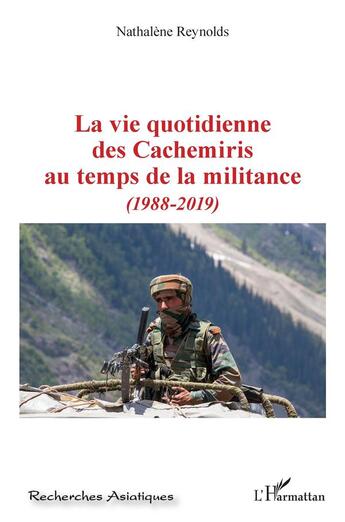 Nathalène Reynolds

La vie quotidienne des Cachemiris au temps de la militance
(1988-2019)

Recherches Asiatiques

L'Harmattan